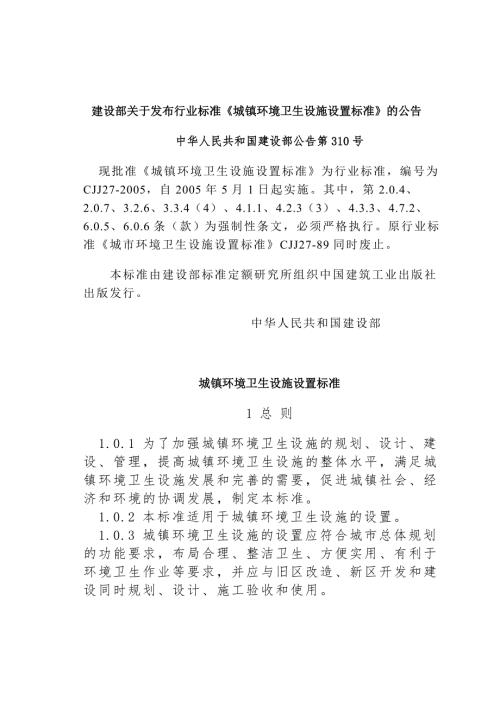 建设部关于发布行业标准《城镇环境卫生设施设置标准》的公告

中华人民共和国建设部公告第 310 号

现批准《城镇环境卫生设施设置标准》为行业标准，编号为 CJJ27-2005，自 2005 年 5 月 1 日起实施。其中，第 2.0.4、2.0.7、3.2.6、3.3.4（4）、4.1.1、4.2.3（3）、4.3.3、4.7.2、6.0.5、6.0.6 条（款）为强制性条文，必须严格执行。原行业标准《城市环境卫生设施设置标准》CJJ27-89 同时废止。

本标准由建设部标准定额研究所组织中国建筑工业出版社出版发行。

中华人民共和国建设部

城镇环境卫生设施设置标准

1 总 则

1.0.1 为了加强城镇环境卫生设施的规划、设计、建设、管理，提高城镇环境卫生设施的整体水平，满足城镇环境卫生设施发展和完善的需要，促进城镇社会、经济和环境的协调发展，制定本标准。

1.0.2 本标准适用于城镇环境卫生设施的设置。

1.0.3 城镇环境卫生设施的设置应符合城市总体规划的功能要求，布局合理、整洁卫生、方便实用、有利于环境卫生作业等要求，并应与旧区改造、新区开发和建设同时规划、设计、施工验收和使用。